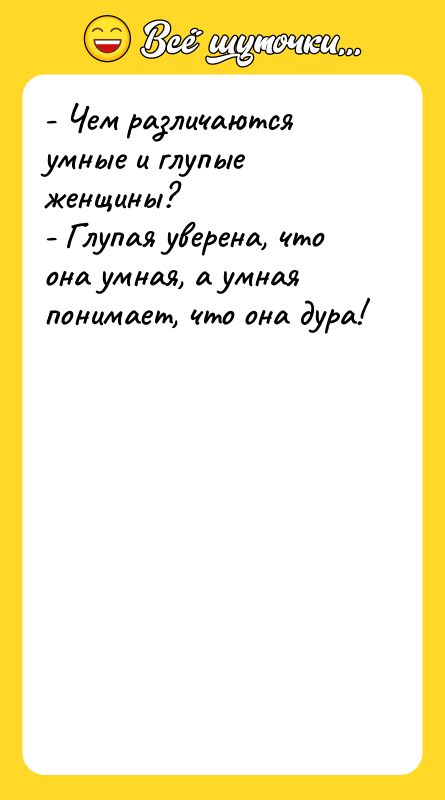 Всё шуточки...

- Чем различаются умные и глупые женщины?
- Глупая уверена, что она умная, а умная понимает, что она дура!